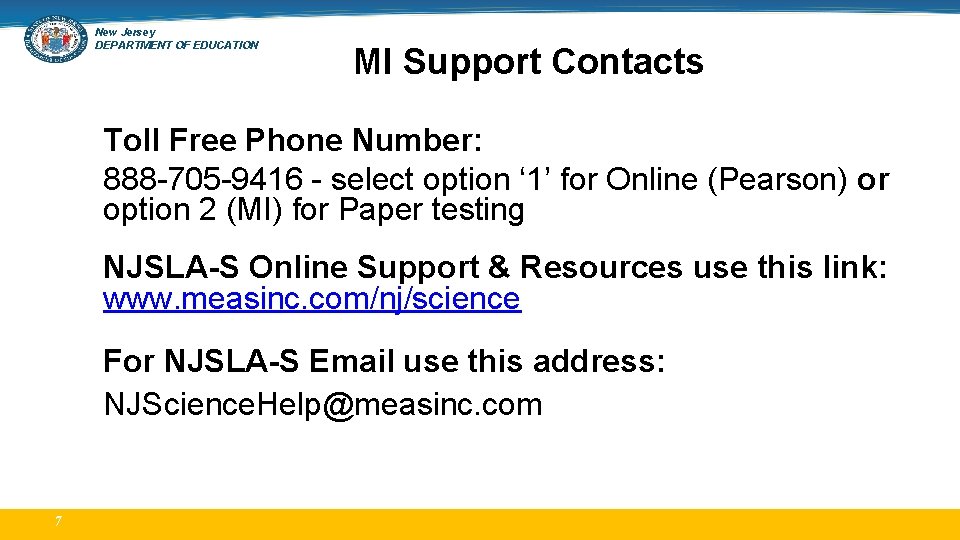 New Jersey
DEPARTMENT OF EDUCATION

MI Support Contacts

Toll Free Phone Number:
888-705-9416 - select option '1' for Online (Pearson) or option 2 (MI) for Paper testing

NJSLA-S Online Support & Resources use this link:
www.measinc.com/nj/science

For NJSLA-S Email use this address:
NJScienceHelp@measinc.com

7